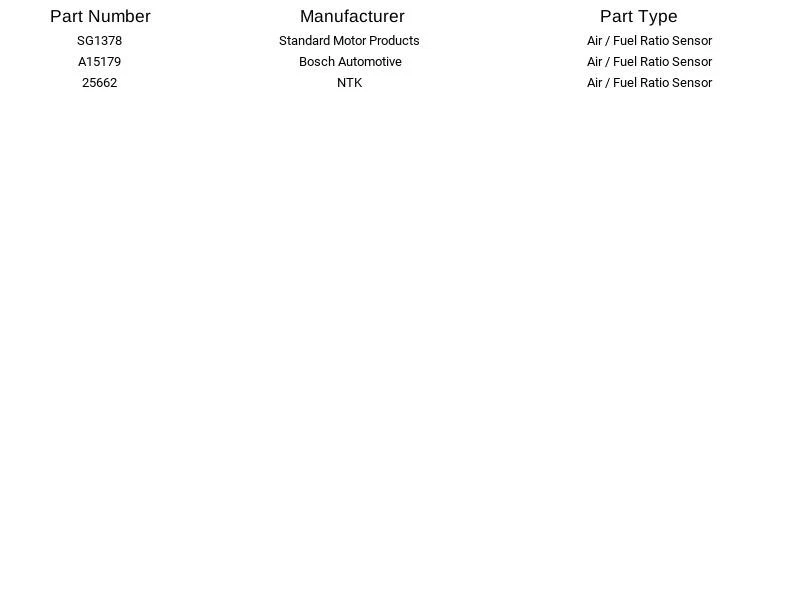 | Part Number | Manufacturer | Part Type |
|---|---|---|
| SG1378 | Standard Motor Products | Air / Fuel Ratio Sensor |
| A15179 | Bosch Automotive | Air / Fuel Ratio Sensor |
| 25662 | NTK | Air / Fuel Ratio Sensor |